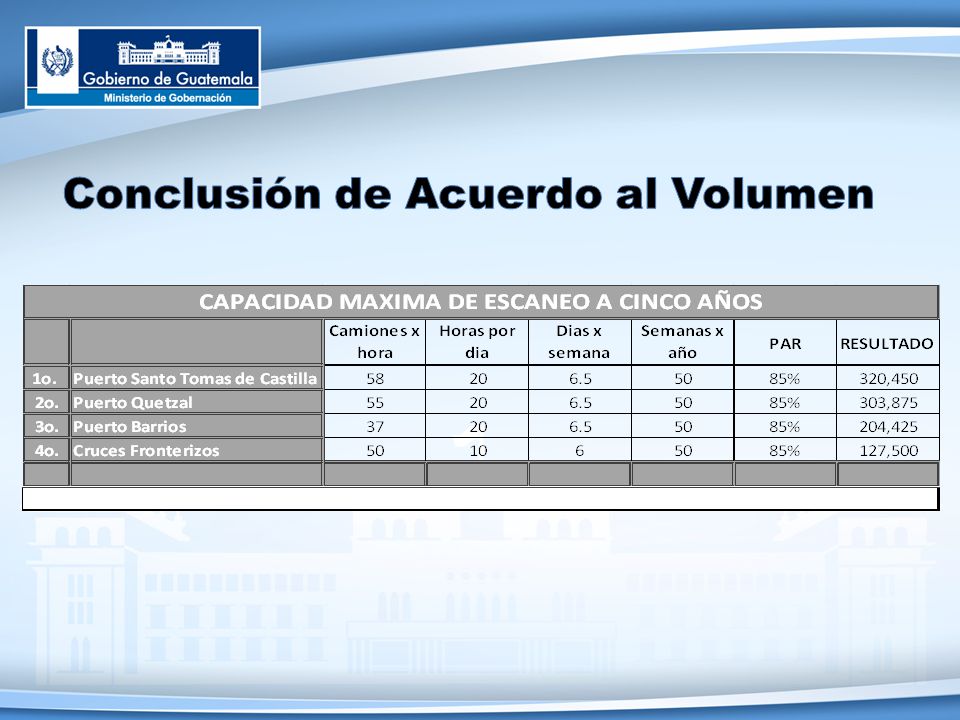 Gobierno de Guatemala
Ministerio de Gobernación

Conclusión de Acuerdo al Volumen

CAPACIDAD MAXIMA DE ESCANEO A CINCO AÑOS

| | | Camiones x hora | Horas por dia | Dias x semana | Semanas x año | PAR | RESULTADO |
|---|---|---|---|---|---|---|---|
| 1o. | Puerto Santo Tomas de Castilla | 58 | 20 | 6.5 | 50 | 85% | 320,450 |
| 2o. | Puerto Quetzal | 55 | 20 | 6.5 | 50 | 85% | 303,875 |
| 3o. | Puerto Barrios | 37 | 20 | 6.5 | 50 | 85% | 204,425 |
| 4o. | Cruces Fronterizos | 50 | 10 | 6 | 50 | 85% | 127,500 |